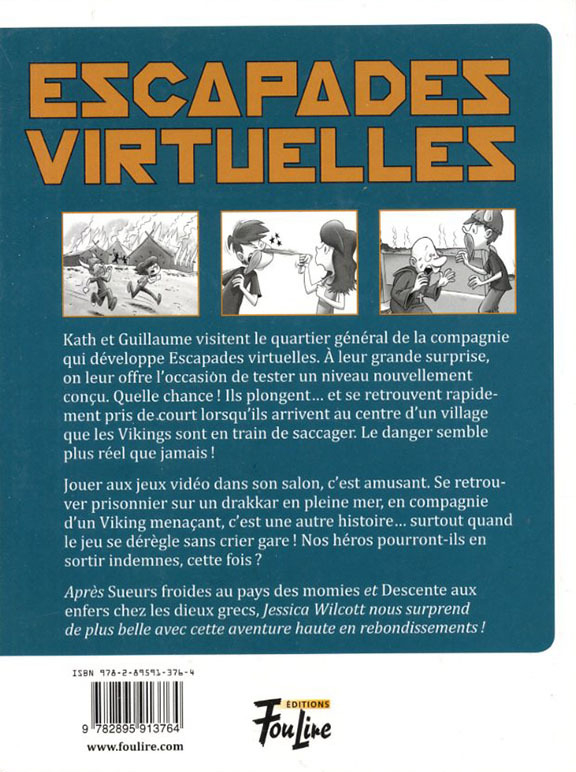 ESCAPADES VIRTUELLES

Kath et Guillaume visitent le quartier général de la compagnie qui développe Escapades virtuelles. À leur grande surprise, on leur offre l'occasion de tester un niveau nouvellement conçu. Quelle chance ! Ils plongent… et se retrouvent rapidement pris de court lorsqu'ils arrivent au centre d'un village que les Vikings sont en train de saccager. Le danger semble plus réel que jamais !

Jouer aux jeux vidéo dans son salon, c'est amusant. Se retrouver prisonnier sur un drakkar en pleine mer, en compagnie d'un Viking menaçant, c'est une autre histoire… surtout quand le jeu se dérègle sans crier gare ! Nos héros pourront-ils en sortir indemnes, cette fois ?

Après Sueurs froides au pays des momies et Descente aux enfers chez les dieux grecs, Jessica Wilcott nous surprend de plus belle avec cette aventure haute en rebondissements !

ISBN 978-2-89591-376-4

9 782895 913764

www.foulire.com

ÉDITIONS
FouLire